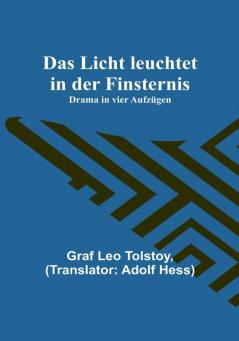 Das Licht leuchtet in der Finsternis
Drama in vier Aufzügen

Graf Leo Tolstoy,
(Translator: Adolf Hess)